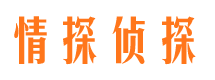 情探侦探